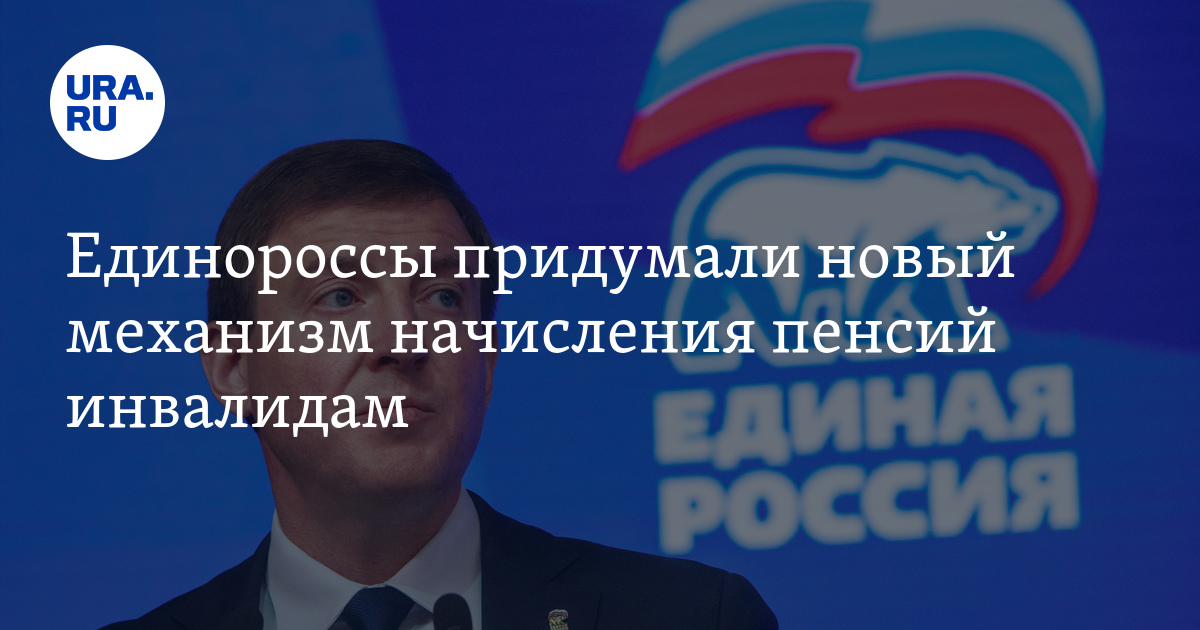 URA.RU

Единороссы придумали новый механизм начисления пенсий инвалидам

ЕДИНАЯ РОССИЯ